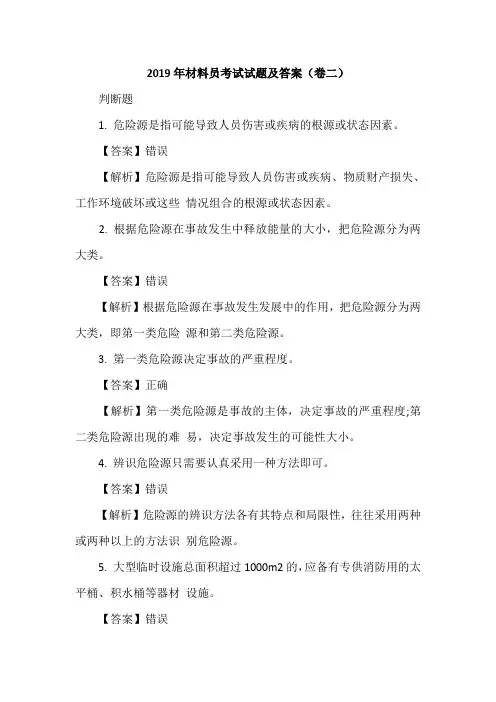 2019 年材料员考试试题及答案（卷二）

判断题

1. 危险源是指可能导致人员伤害或疾病的根源或状态因素。

【答案】错误

【解析】危险源是指可能导致人员伤害或疾病、物质财产损失、工作环境破坏或这些 情况组合的根源或状态因素。

2. 根据危险源在事故发生中释放能量的大小，把危险源分为两大类。

【答案】错误

【解析】根据危险源在事故发生发展中的作用，把危险源分为两大类，即第一类危险 源和第二类危险源。

3. 第一类危险源决定事故的严重程度。

【答案】正确

【解析】第一类危险源是事故的主体，决定事故的严重程度;第二类危险源出现的难 易，决定事故发生的可能性大小。

4. 辨识危险源只需要认真采用一种方法即可。

【答案】错误

【解析】危险源的辨识方法各有其特点和局限性，往往采用两种或两种以上的方法识 别危险源。

5. 大型临时设施总面积超过 1000m2 的，应备有专供消防用的太平桶、积水桶等器材 设施。

【答案】错误